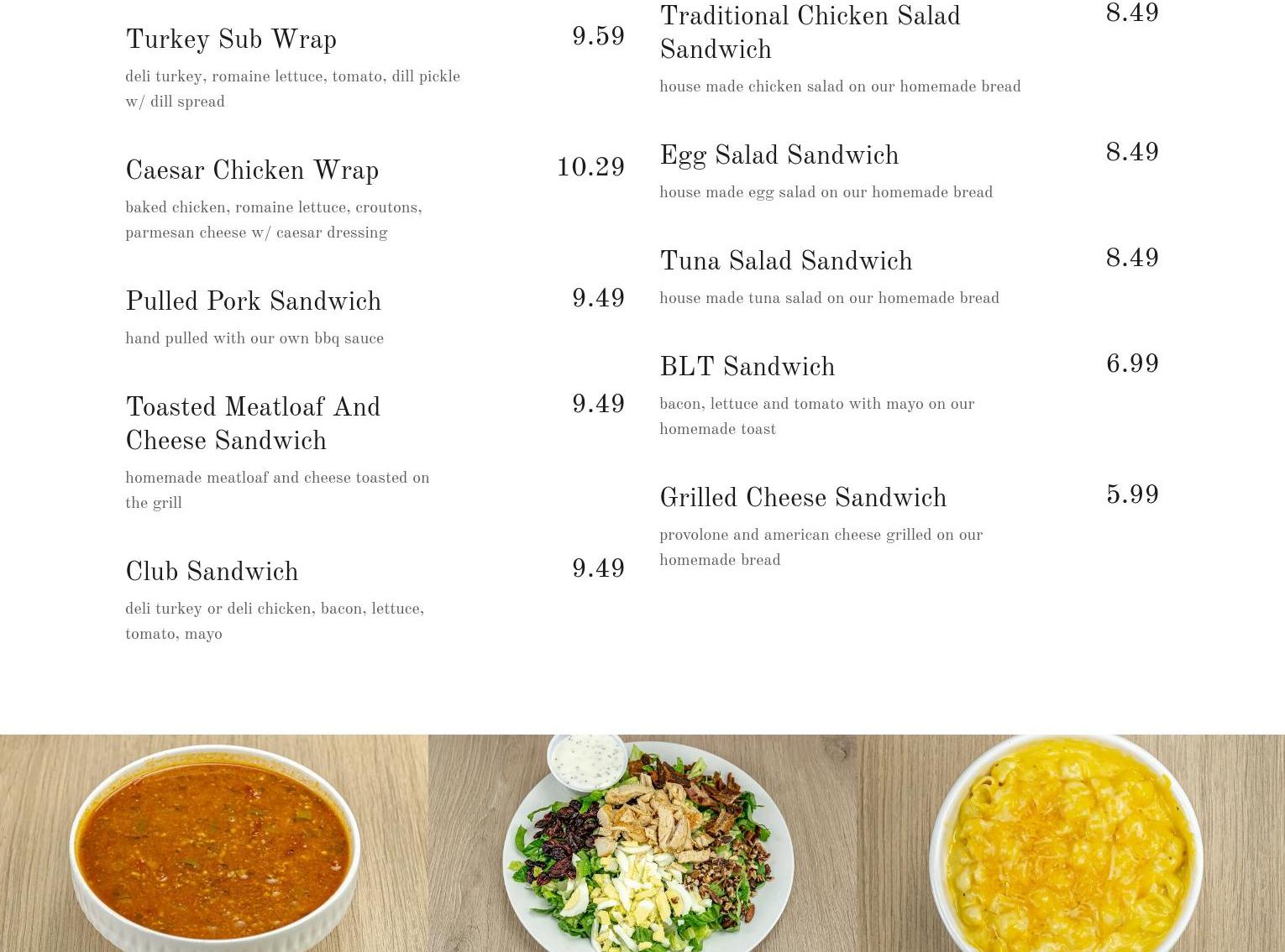 Turkey Sub Wrap
9.59
deli turkey, romaine lettuce, tomato, dill pickle w/ dill spread

Caesar Chicken Wrap
10.29
baked chicken, romaine lettuce, croutons, parmesan cheese w/ caesar dressing

Pulled Pork Sandwich
9.49
hand pulled with our own bbq sauce

Toasted Meatloaf And Cheese Sandwich
9.49
homemade meatloaf and cheese toasted on the grill

Club Sandwich
9.49
deli turkey or deli chicken, bacon, lettuce, tomato, mayo

Traditional Chicken Salad Sandwich
8.49
house made chicken salad on our homemade bread

Egg Salad Sandwich
8.49
house made egg salad on our homemade bread

Tuna Salad Sandwich
8.49
house made tuna salad on our homemade bread

BLT Sandwich
6.99
bacon, lettuce and tomato with mayo on our homemade toast

Grilled Cheese Sandwich
5.99
provolone and american cheese grilled on our homemade bread